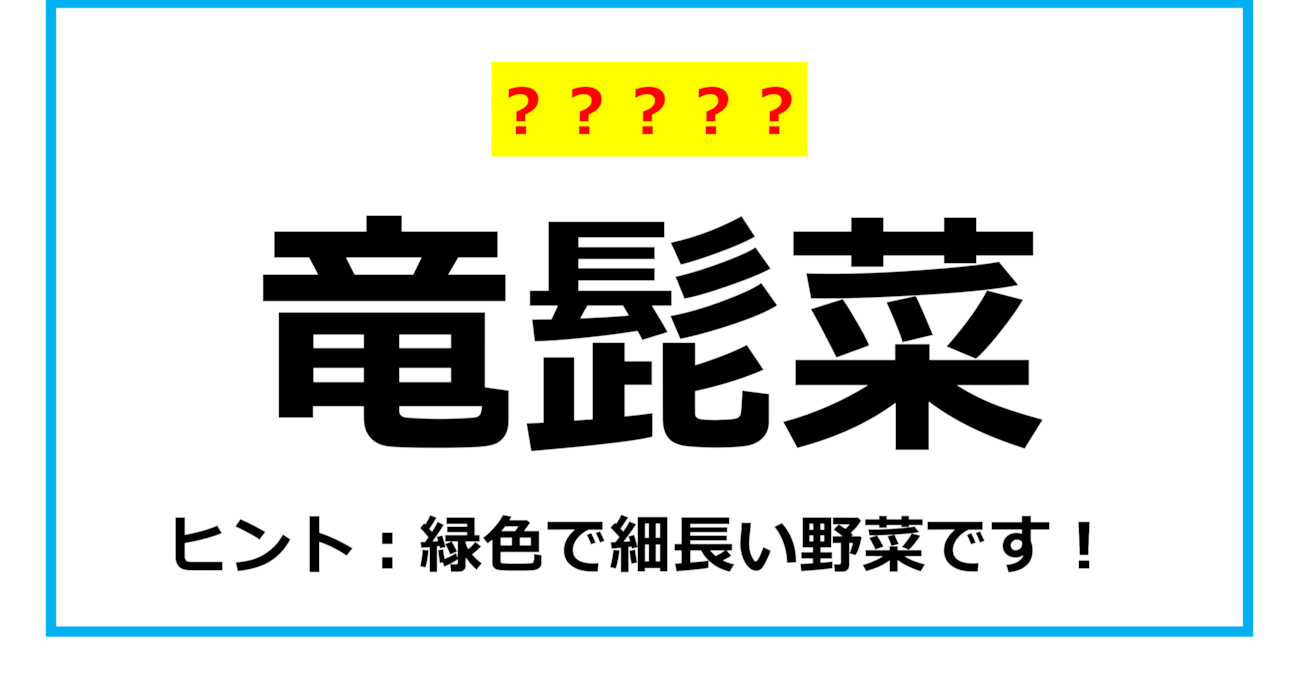 ？？？？？

竜髭菜

ヒント：緑色で細長い野菜です！